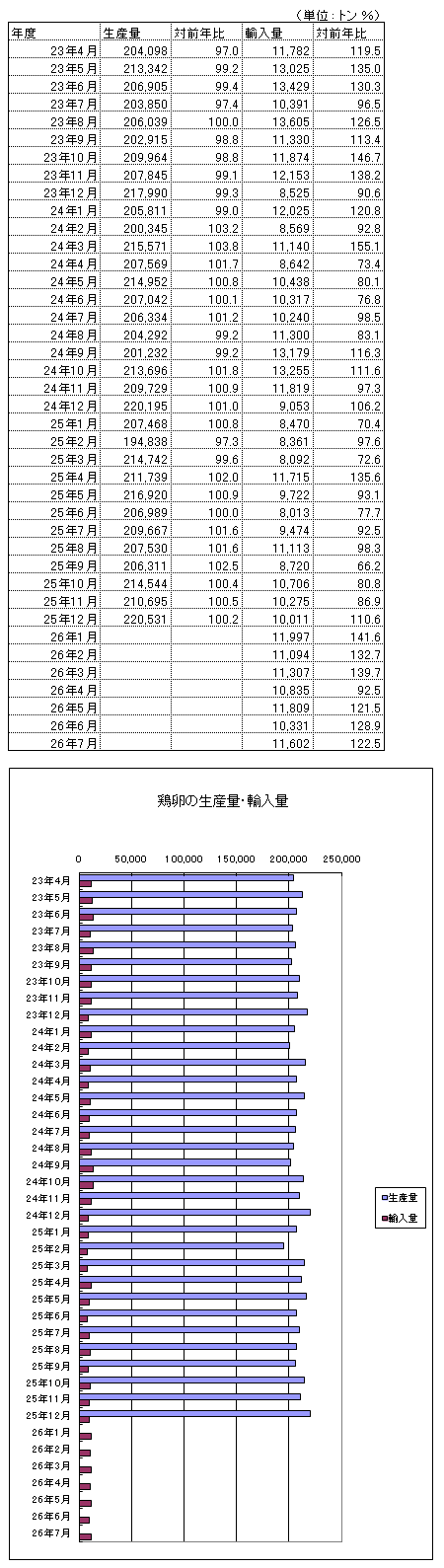 （単位：トン ％）

| 年度 | 生産量 | 対前年比 | 輸入量 | 対前年比 |
|---|---|---|---|---|
| 23年4月 | 204,098 | 97.0 | 11,782 | 119.5 |
| 23年5月 | 213,342 | 99.2 | 13,025 | 135.0 |
| 23年6月 | 206,905 | 99.4 | 13,429 | 130.3 |
| 23年7月 | 203,850 | 97.4 | 10,391 | 96.5 |
| 23年8月 | 206,039 | 100.0 | 13,605 | 126.5 |
| 23年9月 | 202,915 | 98.8 | 11,330 | 113.4 |
| 23年10月 | 209,964 | 98.8 | 11,874 | 146.7 |
| 23年11月 | 207,845 | 99.1 | 12,153 | 138.2 |
| 23年12月 | 217,990 | 99.3 | 8,525 | 90.6 |
| 24年1月 | 205,811 | 99.0 | 12,025 | 120.8 |
| 24年2月 | 200,345 | 103.2 | 8,569 | 92.8 |
| 24年3月 | 215,571 | 103.8 | 11,140 | 155.1 |
| 24年4月 | 207,569 | 101.7 | 8,642 | 73.4 |
| 24年5月 | 214,952 | 100.8 | 10,438 | 80.1 |
| 24年6月 | 207,042 | 100.1 | 10,317 | 76.8 |
| 24年7月 | 206,334 | 101.2 | 10,240 | 98.5 |
| 24年8月 | 204,292 | 99.2 | 11,300 | 83.1 |
| 24年9月 | 201,232 | 99.2 | 13,179 | 116.3 |
| 24年10月 | 213,696 | 101.8 | 13,255 | 111.6 |
| 24年11月 | 209,729 | 100.9 | 11,819 | 97.3 |
| 24年12月 | 220,195 | 101.0 | 9,053 | 106.2 |
| 25年1月 | 207,468 | 100.8 | 8,470 | 70.4 |
| 25年2月 | 194,838 | 97.3 | 8,361 | 97.6 |
| 25年3月 | 214,742 | 99.6 | 8,092 | 72.6 |
| 25年4月 | 211,739 | 102.0 | 11,715 | 135.6 |
| 25年5月 | 216,920 | 100.9 | 9,722 | 93.1 |
| 25年6月 | 206,989 | 100.0 | 8,013 | 77.7 |
| 25年7月 | 209,667 | 101.6 | 9,474 | 92.5 |
| 25年8月 | 207,530 | 101.6 | 11,113 | 98.3 |
| 25年9月 | 206,311 | 102.5 | 8,720 | 66.2 |
| 25年10月 | 214,544 | 100.4 | 10,706 | 80.8 |
| 25年11月 | 210,695 | 100.5 | 10,275 | 86.9 |
| 25年12月 | 220,531 | 100.2 | 10,011 | 110.6 |
| 26年1月 | | | 11,997 | 141.6 |
| 26年2月 | | | 11,094 | 132.7 |
| 26年3月 | | | 11,307 | 139.7 |
| 26年4月 | | | 10,835 | 92.5 |
| 26年5月 | | | 11,809 | 121.5 |
| 26年6月 | | | 10,331 | 128.9 |
| 26年7月 | | | 11,602 | 122.5 |

鶏卵の生産量・輸入量

0 50,000 100,000 150,000 200,000 250,000

23年4月 23年5月 23年6月 23年7月 23年8月 23年9月 23年10月 23年11月 23年12月 24年1月 24年2月 24年3月 24年4月 24年5月 24年6月 24年7月 24年8月 24年9月 24年10月 24年11月 24年12月 25年1月 25年2月 25年3月 25年4月 25年5月 25年6月 25年7月 25年8月 25年9月 25年10月 25年11月 25年12月 26年1月 26年2月 26年3月 26年4月 26年5月 26年6月 26年7月

生産量
輸入量